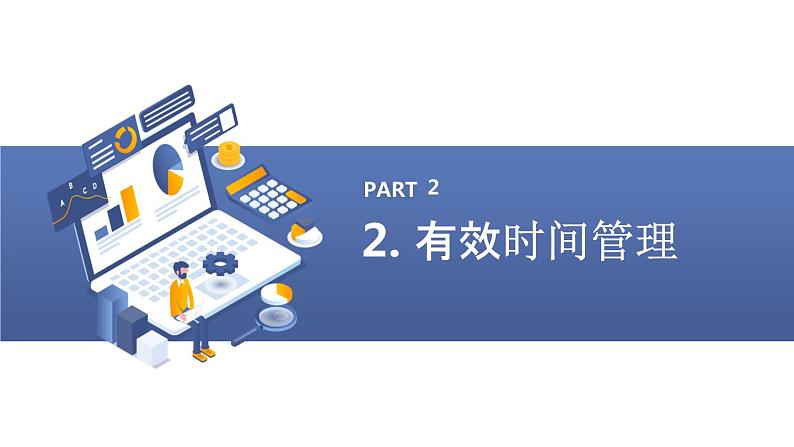 A B C D

PART 2

2. 有效时间管理